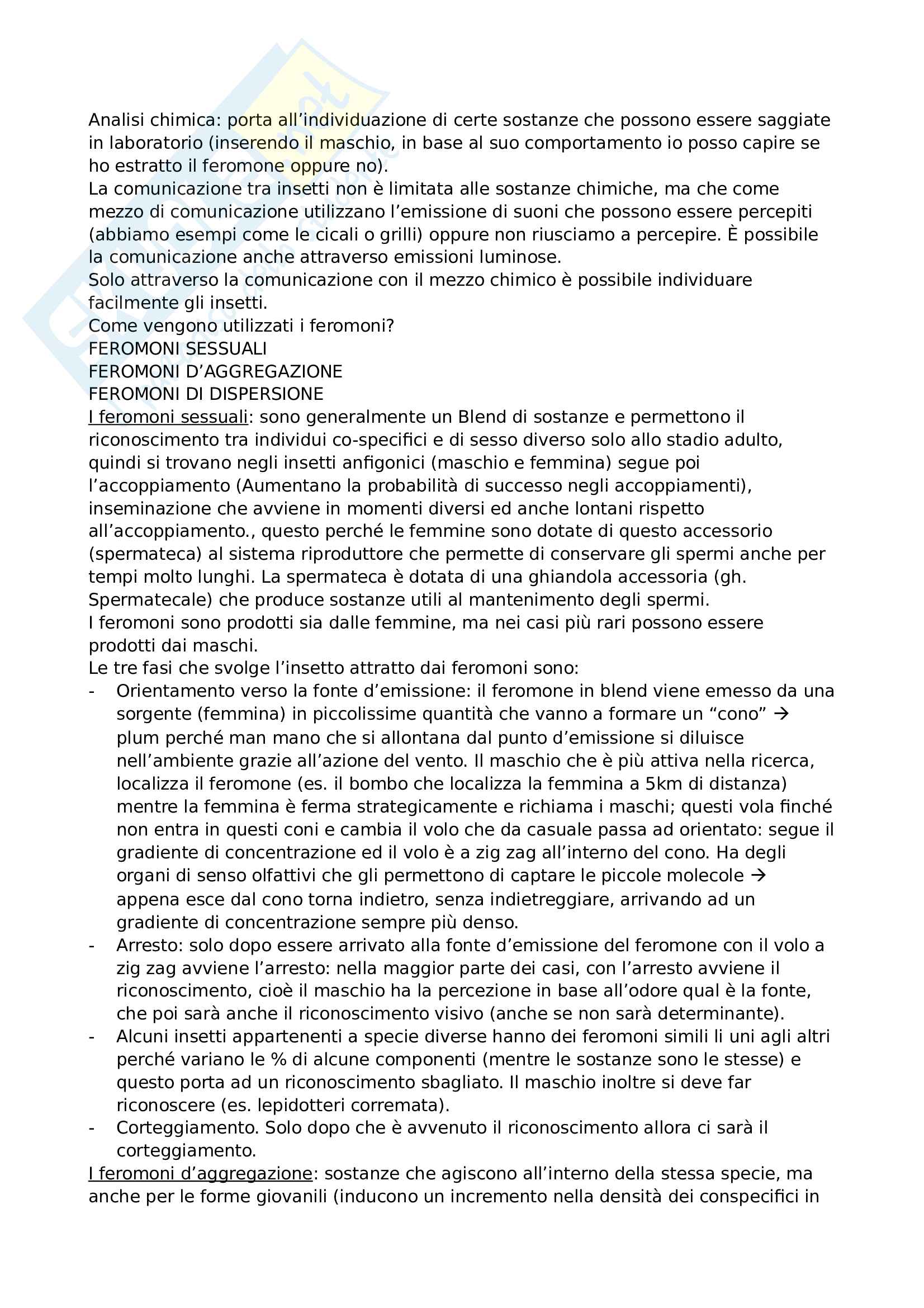 Analisi chimica: porta all'individuazione di certe sostanze che possono essere saggiate in laboratorio (inserendo il maschio, in base al suo comportamento io posso capire se ho estratto il feromone oppure no).
La comunicazione tra insetti non è limitata alle sostanze chimiche, ma che come mezzo di comunicazione utilizzano l'emissione di suoni che possono essere percepiti (abbiamo esempi come le cicali o grilli) oppure non riusciamo a percepire. È possibile la comunicazione anche attraverso emissioni luminose.
Solo attraverso la comunicazione con il mezzo chimico è possibile individuare facilmente gli insetti.
Come vengono utilizzati i feromoni?
FEROMONI SESSUALI
FEROMONI D'AGGREGAZIONE
FEROMONI DI DISPERSIONE
I feromoni sessuali: sono generalmente un Blend di sostanze e permettono il riconoscimento tra individui co-specifici e di sesso diverso solo allo stadio adulto, quindi si trovano negli insetti anfigonici (maschio e femmina) segue poi l'accoppiamento (Aumentano la probabilità di successo negli accoppiamenti), inseminazione che avviene in momenti diversi ed anche lontani rispetto all'accoppiamento., questo perché le femmine sono dotate di questo accessorio (spermateca) al sistema riproduttore che permette di conservare gli spermi anche per tempi molto lunghi. La spermateca è dotata di una ghiandola accessoria (gh. Spermatecale) che produce sostanze utili al mantenimento degli spermi.
I feromoni sono prodotti sia dalle femmine, ma nei casi più rari possono essere prodotti dai maschi.
Le tre fasi che svolge l'insetto attratto dai feromoni sono:
- Orientamento verso la fonte d'emissione: il feromone in blend viene emesso da una sorgente (femmina) in piccolissime quantità che vanno a formare un "cono" → plum perché man mano che si allontana dal punto d'emissione si diluisce nell'ambiente grazie all'azione del vento. Il maschio che è più attiva nella ricerca, localizza il feromone (es. il bombo che localizza la femmina a 5km di distanza) mentre la femmina è ferma strategicamente e richiama i maschi; questi vola finché non entra in questi coni e cambia il volo che da casuale passa ad orientato: segue il gradiente di concentrazione ed il volo è a zig zag all'interno del cono. Ha degli organi di senso olfattivi che gli permettono di captare le piccole molecole → appena esce dal cono torna indietro, senza indietreggiare, arrivando ad un gradiente di concentrazione sempre più denso.
- Arresto: solo dopo essere arrivato alla fonte d'emissione del feromone con il volo a zig zag avviene l'arresto: nella maggior parte dei casi, con l'arresto avviene il riconoscimento, cioè il maschio ha la percezione in base all'odore qual è la fonte, che poi sarà anche il riconoscimento visivo (anche se non sarà determinante).
- Alcuni insetti appartenenti a specie diverse hanno dei feromoni simili li uni agli altri perché variano le % di alcune componenti (mentre le sostanze sono le stesse) e questo porta ad un riconoscimento sbagliato. Il maschio inoltre si deve far riconoscere (es. lepidotteri corremata).
- Corteggiamento. Solo dopo che è avvenuto il riconoscimento allora ci sarà il corteggiamento.
I feromoni d'aggregazione: sostanze che agiscono all'interno della stessa specie, ma anche per le forme giovanili (inducono un incremento nella densità dei conspecifici in